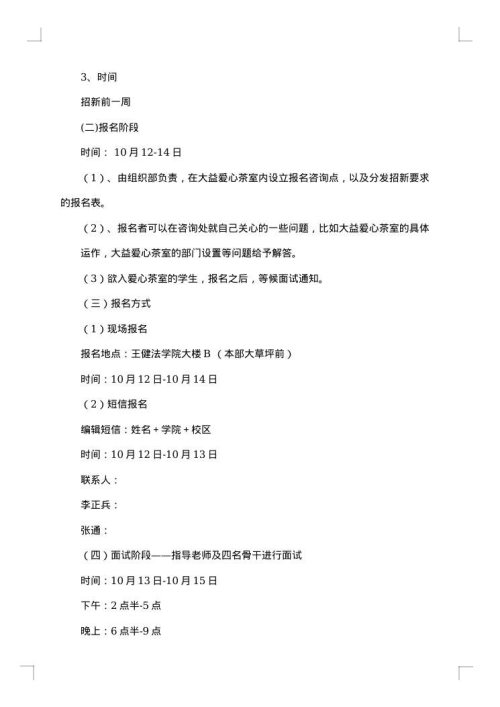 3、时间

招新前一周

(二)报名阶段

时间：10月12-14日

（1）、由组织部负责，在大益爱心茶室内设立报名咨询点，以及分发招新要求的报名表。

（2）、报名者可以在咨询处就自己关心的一些问题，比如大益爱心茶室的具体运作，大益爱心茶室的部门设置等问题给予解答。

（3）欲入爱心茶室的学生，报名之后，等候面试通知。

（三）报名方式

（1）现场报名

报名地点：王健法学院大楼B（本部大草坪前）

时间：10月12日-10月14日

（2）短信报名

编辑短信：姓名+学院+校区

时间：10月12日-10月13日

联系人：

李正兵：

张通：

（四）面试阶段——指导老师及四名骨干进行面试

时间：10月13日-10月15日

下午：2点半-5点

晚上：6点半-9点